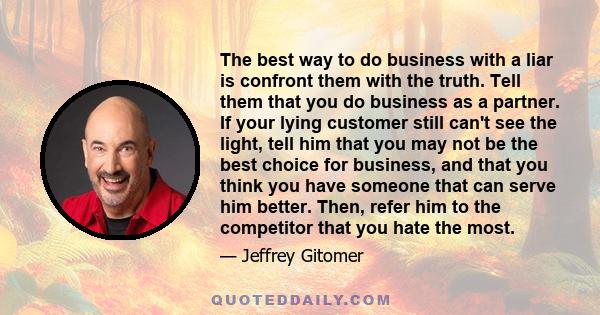 The best way to do business with a liar is confront them with the truth. Tell them that you do business as a partner. If your lying customer still can't see the light, tell him that you may not be the best choice for business, and that you think you have someone that can serve him better. Then, refer him to the competitor that you hate the most.

— Jeffrey Gitomer

QUOTEDDAILY.COM